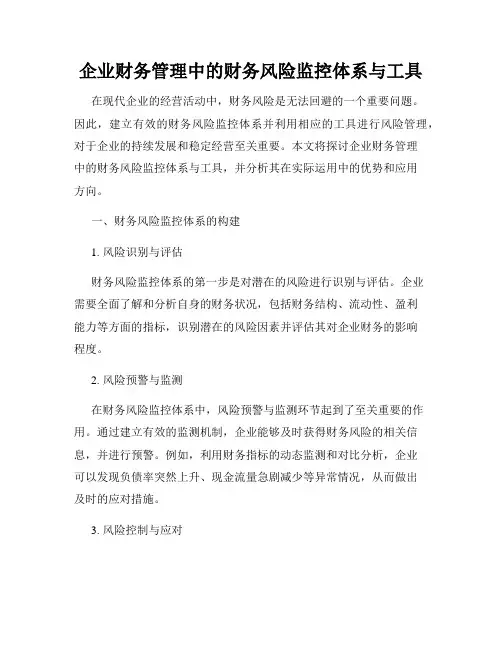 企业财务管理中的财务风险监控体系与工具

在现代企业的经营活动中，财务风险是无法回避的一个重要问题。因此，建立有效的财务风险监控体系并利用相应的工具进行风险管理，对于企业的持续发展和稳定经营至关重要。本文将探讨企业财务管理中的财务风险监控体系与工具，并分析其在实际运用中的优势和应用方向。

一、财务风险监控体系的构建

1. 风险识别与评估

财务风险监控体系的第一步是对潜在的风险进行识别与评估。企业需要全面了解和分析自身的财务状况，包括财务结构、流动性、盈利能力等方面的指标，识别潜在的风险因素并评估其对企业财务的影响程度。

2. 风险预警与监测

在财务风险监控体系中，风险预警与监测环节起到了至关重要的作用。通过建立有效的监测机制，企业能够及时获得财务风险的相关信息，并进行预警。例如，利用财务指标的动态监测和对比分析，企业可以发现负债率突然上升、现金流量急剧减少等异常情况，从而做出及时的应对措施。

3. 风险控制与应对